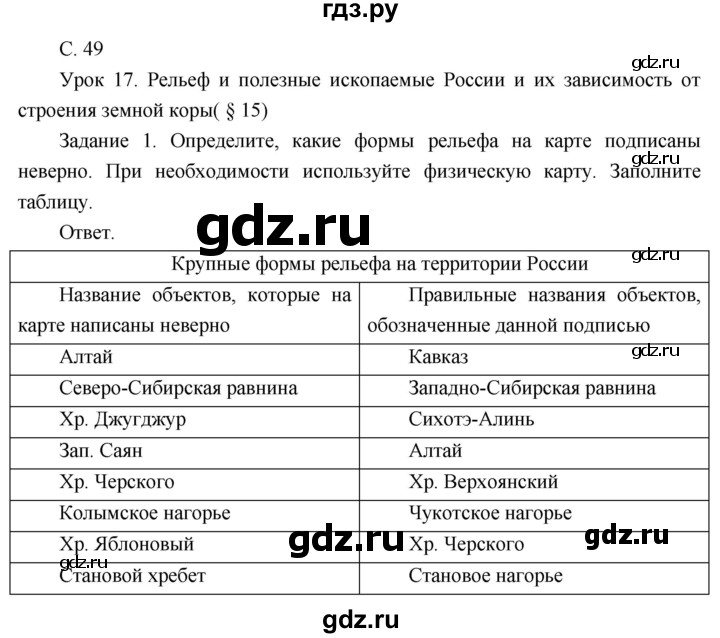 гдз.ру

С. 49

gdz.ru

Урок 17. Рельеф и полезные ископаемые России и их зависимость от строения земной коры( § 15)

Задание 1. Определите, какие формы рельефа на карте подписаны неверно. При необходимости используйте физическую карту. Заполните таблицу.

gdz.ru

Ответ.

gdz.ru

gdz.ru

| Крупные формы рельефа на территории России | |
|---|---|
| Название объектов, которые на карте написаны неверно | Правильные названия объектов, обозначенные данной подписью |
| Алтай | Кавказ |
| Северо-Сибирская равнина | Западно-Сибирская равнина |
| Хр. Джугджур | Сихотэ-Алинь |
| Зап. Саян | Алтай |
| Хр. Черского | Хр. Верхоянский |
| Колымское нагорье | Чукотское нагорье |
| Хр. Яблоновый | Хр. Черского |
| Становой хребет | Становое нагорье |

gdz.ru

gdz.ru

gdz.ru

gdz.ru

gdz.ru